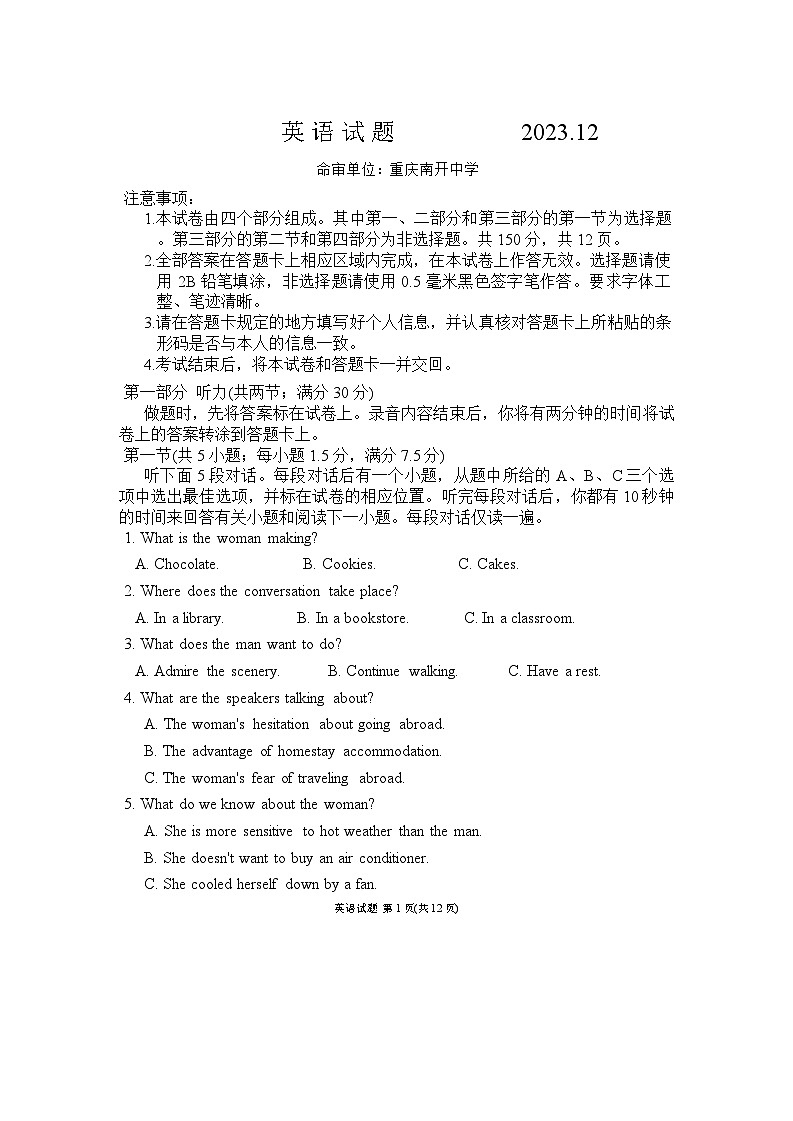 英语试题　　2023.12

命审单位：重庆南开中学

注意事项：

1.本试卷由四个部分组成。其中第一、二部分和第三部分的第一节为选择题。第三部分的第二节和第四部分为非选择题。共 150 分，共 12 页。

2.全部答案在答题卡上相应区域内完成，在本试卷上作答无效。选择题请使用 2B 铅笔填涂，非选择题请使用 0.5 毫米黑色签字笔作答。要求字体工整、笔迹清晰。

3.请在答题卡规定的地方填写好个人信息，并认真核对答题卡上所粘贴的条形码是否与本人的信息一致。

4.考试结束后，将本试卷和答题卡一并交回。

第一部分 听力(共两节；满分 30 分)

做题时，先将答案标在试卷上。录音内容结束后，你将有两分钟的时间将试卷上的答案转涂到答题卡上。

第一节(共 5 小题；每小题 1.5 分，满分 7.5 分)

听下面 5 段对话。每段对话后有一个小题，从题中所给的 A、B、C 三个选项中选出最佳选项，并标在试卷的相应位置。听完每段对话后，你都有 10 秒钟的时间来回答有关小题和阅读下一小题。每段对话仅读一遍。

1. What is the woman making?

A. Chocolate.　B. Cookies.　C. Cakes.

2. Where does the conversation take place?

A. In a library.　B. In a bookstore.　C. In a classroom.

3. What does the man want to do?

A. Admire the scenery.　B. Continue walking.　C. Have a rest.

4. What are the speakers talking about?

A. The woman's hesitation about going abroad.

B. The advantage of homestay accommodation.

C. The woman's fear of traveling abroad.

5. What do we know about the woman?

A. She is more sensitive to hot weather than the man.

B. She doesn't want to buy an air conditioner.

C. She cooled herself down by a fan.

英语试题 第 1 页(共 12 页)